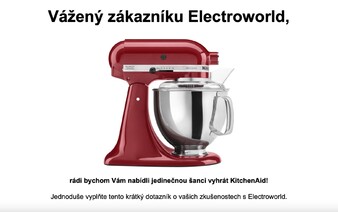 Vážený zákazníku Electroworld,

rádi bychom Vám nabídli jedinečnou šanci vyhrát KitchenAid!

Jednoduše vyplňte tento krátký dotazník o vašich zkušenostech s Electroworld.